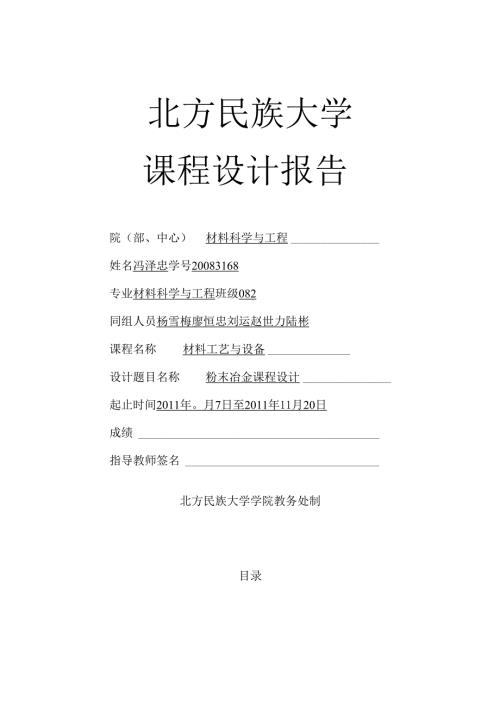 北方民族大学
课程设计报告

院（部、中心） 材料科学与工程

姓名冯泽忠学号20083168

专业材料科学与工程班级082

同组人员杨雪梅廖恒忠刘运赵世力陆彬

课程名称 材料工艺与设备

设计题目名称 粉末冶金课程设计

起止时间2011年。月7日至2011年11月20日

成绩

指导教师签名

北方民族大学学院教务处制

目录